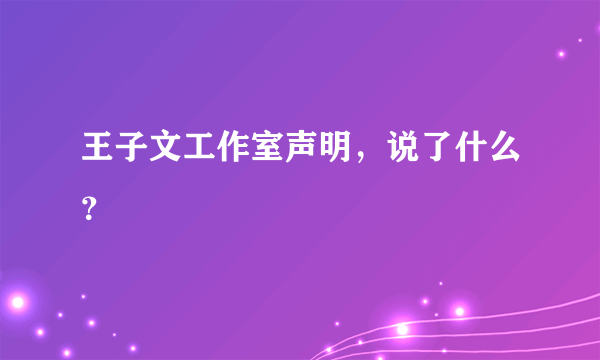 王子文工作室声明，说了什么？